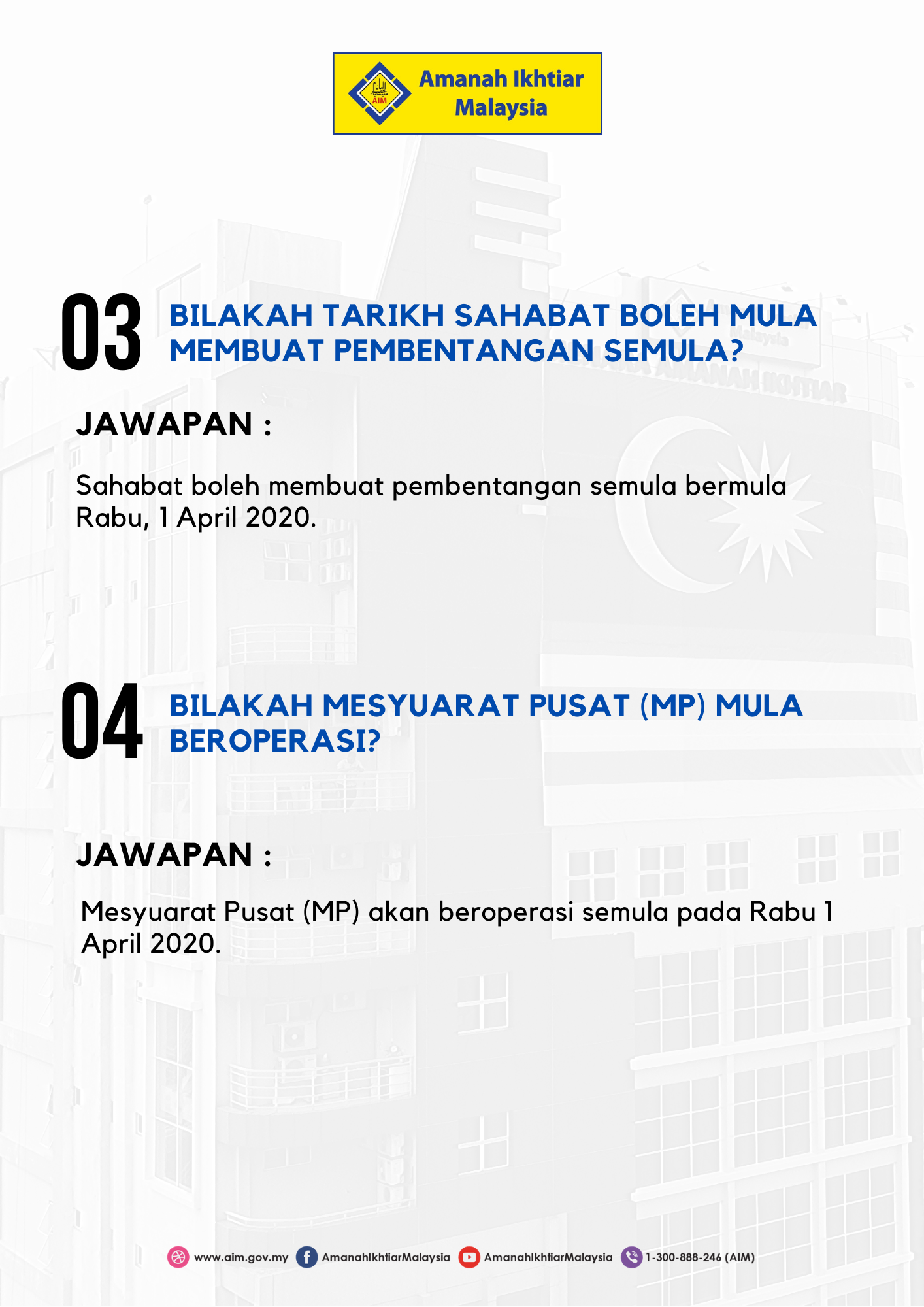 Amanah Ikhtiar Malaysia

03 BILAKAH TARIKH SAHABAT BOLEH MULA MEMBUAT PEMBENTANGAN SEMULA?

JAWAPAN :

Sahabat boleh membuat pembentangan semula bermula Rabu, 1 April 2020.

04 BILAKAH MESYUARAT PUSAT (MP) MULA BEROPERASI?

JAWAPAN :

Mesyuarat Pusat (MP) akan beroperasi semula pada Rabu 1 April 2020.

www.aim.gov.my AmanahIkhtiarMalaysia AmanahIkhtiarMalaysia 1-300-888-246 (AIM)